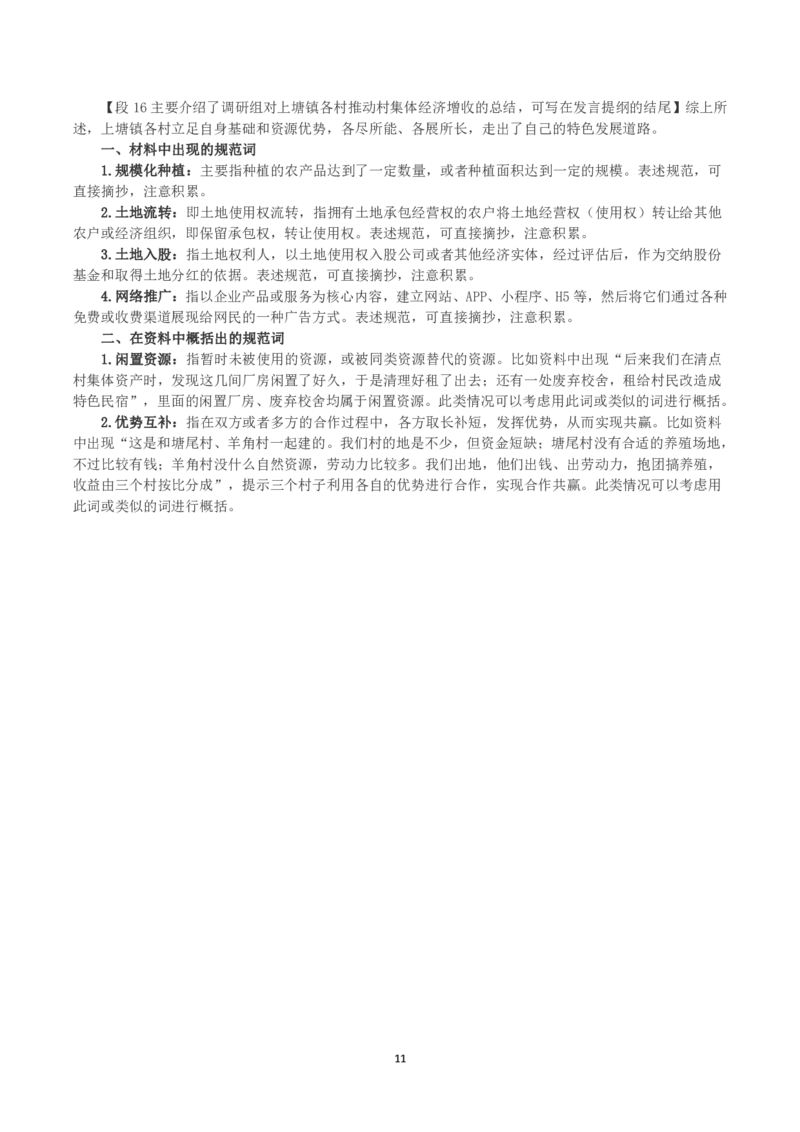 【段 16 主要介绍了调研组对上塘镇各村推动村集体经济增收的总结，可写在发言提纲的结尾】综上所述，上塘镇各村立足自身基础和资源优势，各尽所能、各展所长，走出了自己的特色发展道路。

一、材料中出现的规范词

1.规模化种植：主要指种植的农产品达到了一定数量，或者种植面积达到一定的规模。表述规范，可直接摘抄，注意积累。

2.土地流转：即土地使用权流转，指拥有土地承包经营权的农户将土地经营权（使用权）转让给其他农户或经济组织，即保留承包权，转让使用权。表述规范，可直接摘抄，注意积累。

3.土地入股：指土地权利人，以土地使用权入股公司或者其他经济实体，经过评估后，作为交纳股份基金和取得土地分红的依据。表述规范，可直接摘抄，注意积累。

4.网络推广：指以企业产品或服务为核心内容，建立网站、APP、小程序、H5 等，然后将它们通过各种免费或收费渠道展现给网民的一种广告方式。表述规范，可直接摘抄，注意积累。

二、在资料中概括出的规范词

1.闲置资源：指暂时未被使用的资源，或被同类资源替代的资源。比如资料中出现“后来我们在清点村集体资产时，发现这几间厂房闲置了好久，于是清理好租了出去；还有一处废弃校舍，租给村民改造成特色民宿”，里面的闲置厂房、废弃校舍均属于闲置资源。此类情况可以考虑用此词或类似的词进行概括。

2.优势互补：指在双方或者多方的合作过程中，各方取长补短，发挥优势，从而实现共赢。比如资料中出现“这是和塘尾村、羊角村一起建的。我们村的地是不少，但资金短缺；塘尾村没有合适的养殖场地，不过比较有钱；羊角村没什么自然资源，劳动力比较多。我们出地，他们出钱、出劳动力，抱团搞养殖，收益由三个村按比分成”，提示三个村子利用各自的优势进行合作，实现合作共赢。此类情况可以考虑用此词或类似的词进行概括。

11